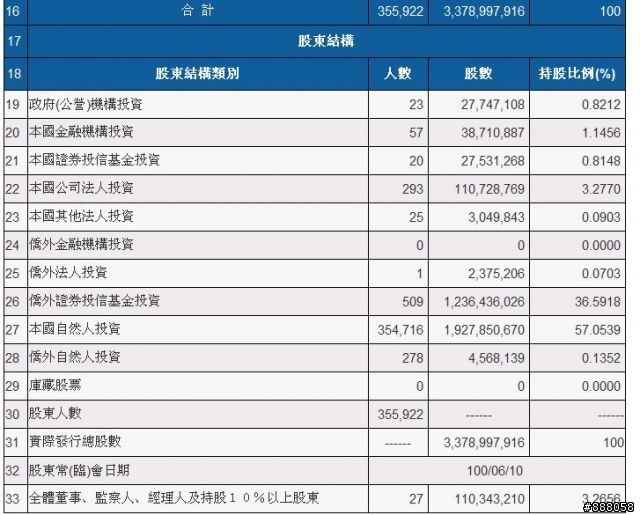 | 16 | 合 計 | 355,922 | 3,378,997,916 | 100 |
|---|---|---|---|---|
| 17 | 股東結構 | | | |
| 18 | 股東結構類別 | 人數 | 股數 | 持股比例(%) |
| 19 | 政府(公營)機構投資 | 23 | 27,747,108 | 0.8212 |
| 20 | 本國金融機構投資 | 57 | 38,710,887 | 1.1456 |
| 21 | 本國證券投信基金投資 | 20 | 27,531,268 | 0.8148 |
| 22 | 本國公司法人投資 | 293 | 110,728,769 | 3.2770 |
| 23 | 本國其他法人投資 | 25 | 3,049,843 | 0.0903 |
| 24 | 僑外金融機構投資 | 0 | 0 | 0.0000 |
| 25 | 僑外法人投資 | 1 | 2,375,206 | 0.0703 |
| 26 | 僑外證券投信基金投資 | 509 | 1,236,436,026 | 36.5918 |
| 27 | 本國自然人投資 | 354,716 | 1,927,850,670 | 57.0539 |
| 28 | 僑外自然人投資 | 278 | 4,568,139 | 0.1352 |
| 29 | 庫藏股票 | 0 | 0 | 0.0000 |
| 30 | 股東人數 | 355,922 | ------ | ------ |
| 31 | 實際發行總股數 | ------ | 3,378,997,916 | 100 |
| 32 | 股東常(臨)會日期 | 100/06/10 | | |
| 33 | 全體董事、監察人、經理人及持股10%以上股東 | 27 | 110,343,210 | 3.2656 |

#888058